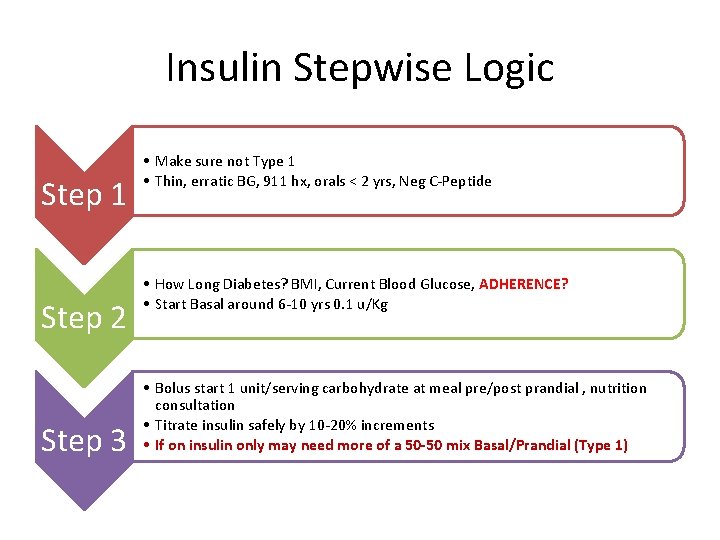 Insulin Stepwise Logic

Step 1

• Make sure not Type 1
• Thin, erratic BG, 911 hx, orals < 2 yrs, Neg C-Peptide

Step 2

• How Long Diabetes? BMI, Current Blood Glucose, ADHERENCE?
• Start Basal around 6-10 yrs 0.1 u/Kg

Step 3

• Bolus start 1 unit/serving carbohydrate at meal pre/post prandial , nutrition consultation
• Titrate insulin safely by 10-20% increments
• If on insulin only may need more of a 50-50 mix Basal/Prandial (Type 1)